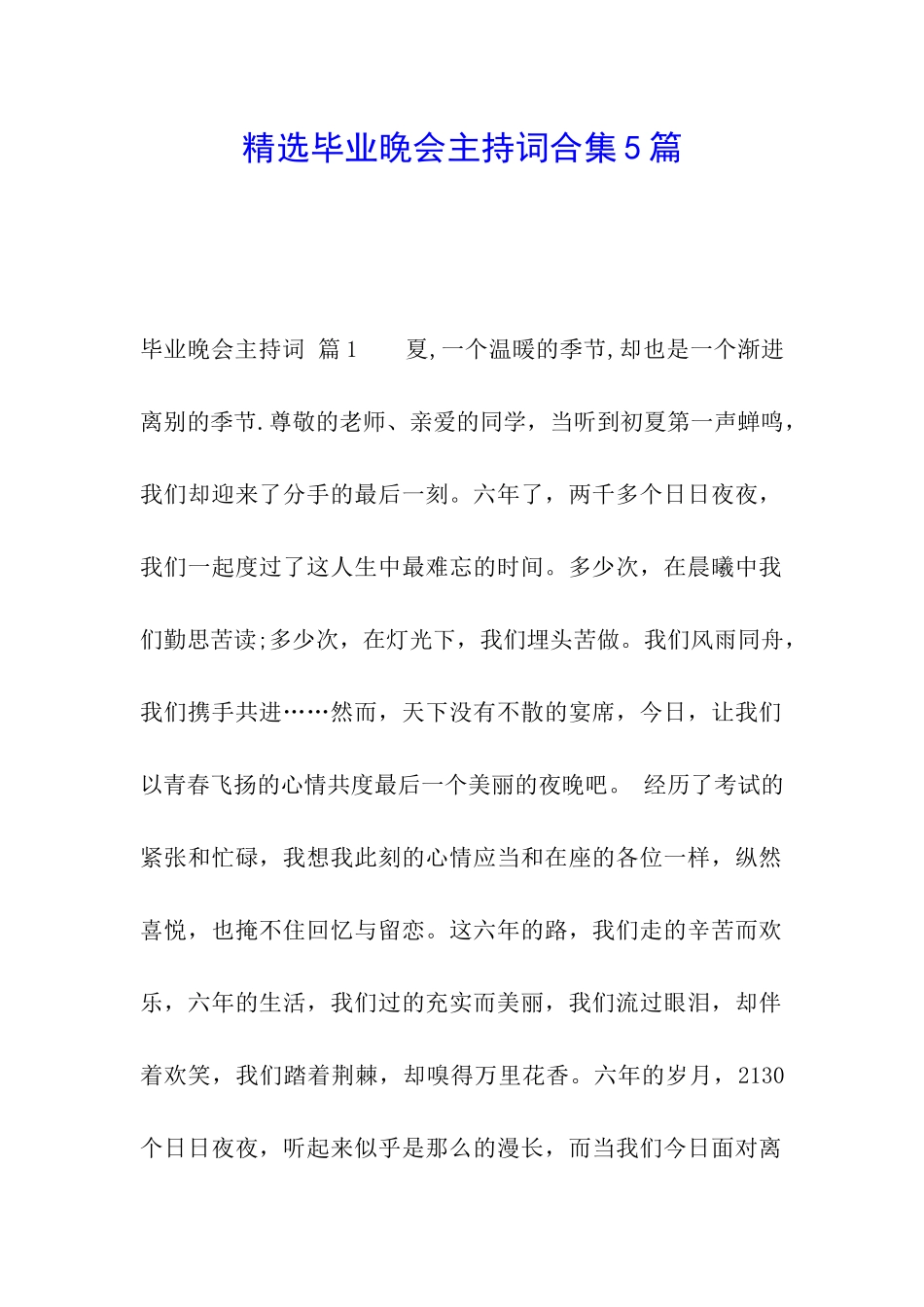 精选毕业晚会主持词合集5篇

毕业晚会主持词 篇1　　夏,一个温暖的季节,却也是一个渐进离别的季节.尊敬的老师、亲爱的同学，当听到初夏第一声蝉鸣，我们却迎来了分手的最后一刻。六年了，两千多个日日夜夜，我们一起度过了这人生中最难忘的时间。多少次，在晨曦中我们勤思苦读;多少次，在灯光下，我们埋头苦做。我们风雨同舟，我们携手共进……然而，天下没有不散的宴席，今日，让我们以青春飞扬的心情共度最后一个美丽的夜晚吧。 经历了考试的紧张和忙碌，我想我此刻的心情应当和在座的各位一样，纵然喜悦，也掩不住回忆与留恋。这六年的路，我们走的辛苦而欢乐，六年的生活，我们过的充实而美丽，我们流过眼泪，却伴着欢笑，我们踏着荆棘，却嗅得万里花香。六年的岁月，2130个日日夜夜，听起来似乎是那么的漫长，而当我们今日面对离